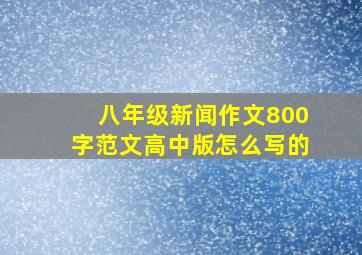 八年级新闻作文800字范文高中版怎么写的